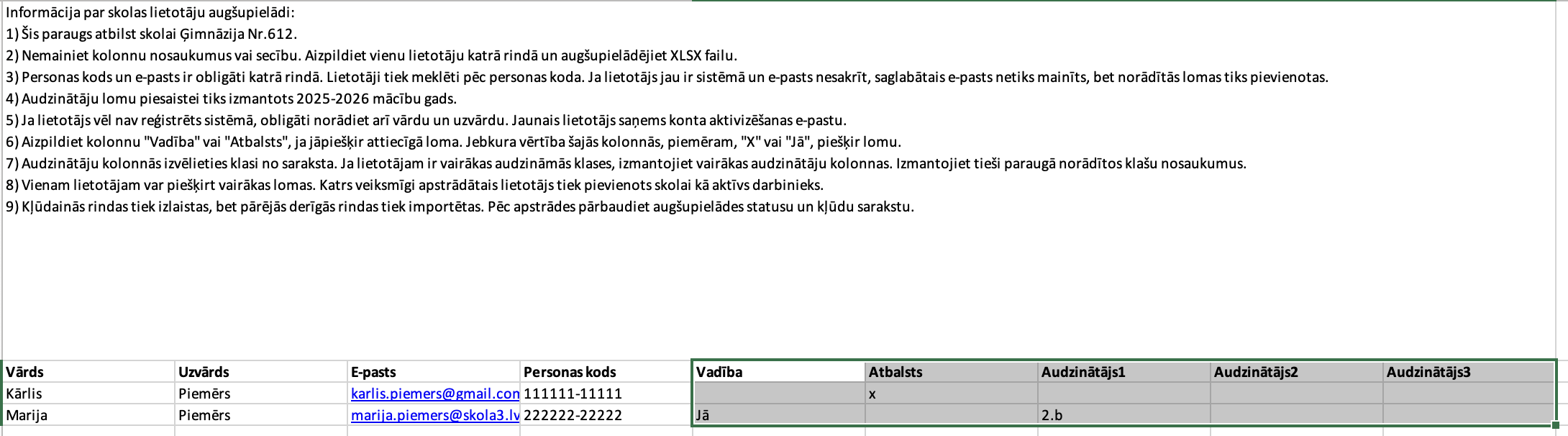 Informācija par skolas lietotāju augšupielādi:
1) Šis paraugs atbilst skolai Ģimnāzija Nr.612.
2) Nemainiet kolonnu nosaukumus vai secību. Aizpildiet vienu lietotāju katrā rindā un augšupielādējiet XLSX failu.
3) Personas kods un e-pasts ir obligāti katrā rindā. Lietotāji tiek meklēti pēc personas koda. Ja lietotājs jau ir sistēmā un e-pasts nesakrīt, saglabātais e-pasts netiks mainīts, bet norādītās lomas tiks pievienotas.
4) Audzinātāju lomu piesaistei tiks izmantots 2025-2026 mācību gads.
5) Ja lietotājs vēl nav reģistrēts sistēmā, obligāti norādiet arī vārdu un uzvārdu. Jaunais lietotājs saņems konta aktivizēšanas e-pastu.
6) Aizpildiet kolonnu "Vadība" vai "Atbalsts", ja jāpiešķir attiecīgā loma. Jebkura vērtība šajās kolonnās, piemēram, "X" vai "Jā", piešķir lomu.
7) Audzinātāju kolonnās izvēlieties klasi no saraksta. Ja lietotājam ir vairākas audzināmās klases, izmantojiet vairākas audzinātāju kolonnas. Izmantojiet tieši paraugā norādītos klašu nosaukumus.
8) Vienam lietotājam var piešķirt vairākas lomas. Katrs veiksmīgi apstrādātais lietotājs tiek pievienots skolai kā aktīvs darbinieks.
9) Kļūdainās rindas tiek izlaistas, bet pārējās derīgās rindas tiek importētas. Pēc apstrādes pārbaudiet augšupielādes statusu un kļūdu sarakstu.

| Vārds | Uzvārds | E-pasts | Personas kods | Vadība | Atbalsts | Audzinātājs1 | Audzinātājs2 | Audzinātājs3 |
|---|---|---|---|---|---|---|---|---|
| Kārlis | Piemērs | karlis.piemers@gmail.con | 111111-11111 | | x | | | |
| Marija | Piemērs | marija.piemers@skola3.lv | 222222-22222 | Jā | | 2.b | | |